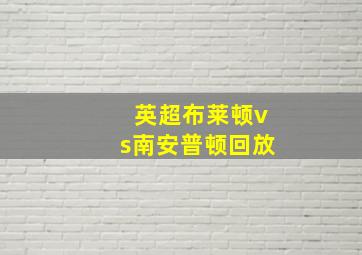 英超布莱顿vs南安普顿回放